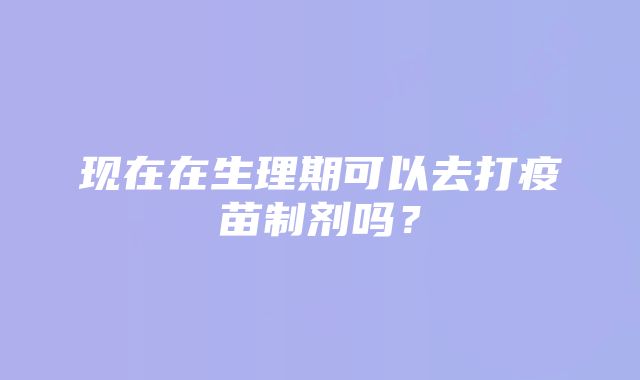 现在在生理期可以去打疫苗制剂吗？